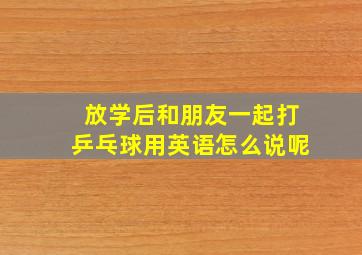 放学后和朋友一起打乒乓球用英语怎么说呢